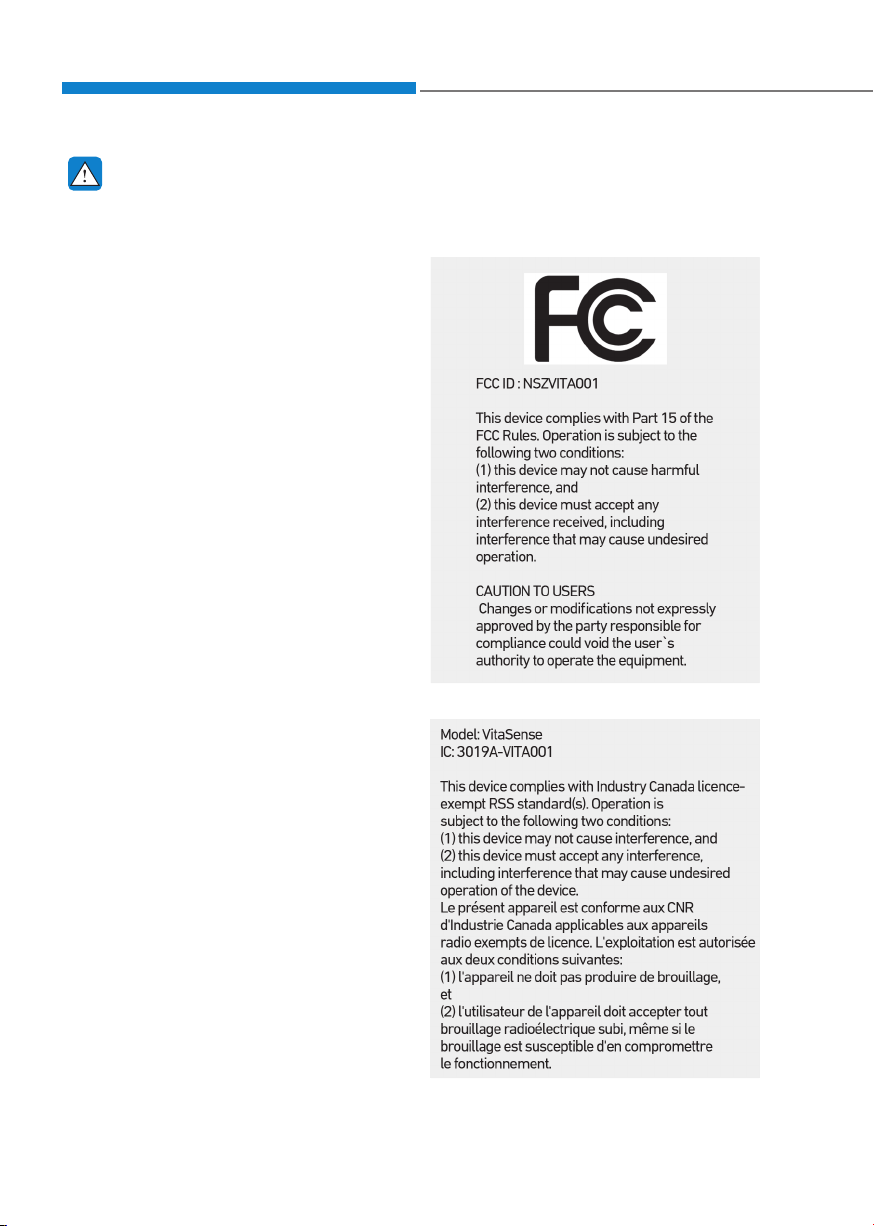 FC

FCC ID : NSZVITA001

This device complies with Part 15 of the FCC Rules. Operation is subject to the following two conditions:
(1) this device may not cause harmful interference, and
(2) this device must accept any interference received, including interference that may cause undesired operation.

CAUTION TO USERS
Changes or modifications not expressly approved by the party responsible for compliance could void the user`s authority to operate the equipment.

Model: VitaSense
IC: 3019A-VITA001

This device complies with Industry Canada licence-exempt RSS standard(s). Operation is subject to the following two conditions:
(1) this device may not cause interference, and
(2) this device must accept any interference, including interference that may cause undesired operation of the device.
Le présent appareil est conforme aux CNR d'Industrie Canada applicables aux appareils radio exempts de licence. L'exploitation est autorisée aux deux conditions suivantes:
(1) l'appareil ne doit pas produire de brouillage, et
(2) l'utilisateur de l'appareil doit accepter tout brouillage radioélectrique subi, même si le brouillage est susceptible d'en compromettre le fonctionnement.